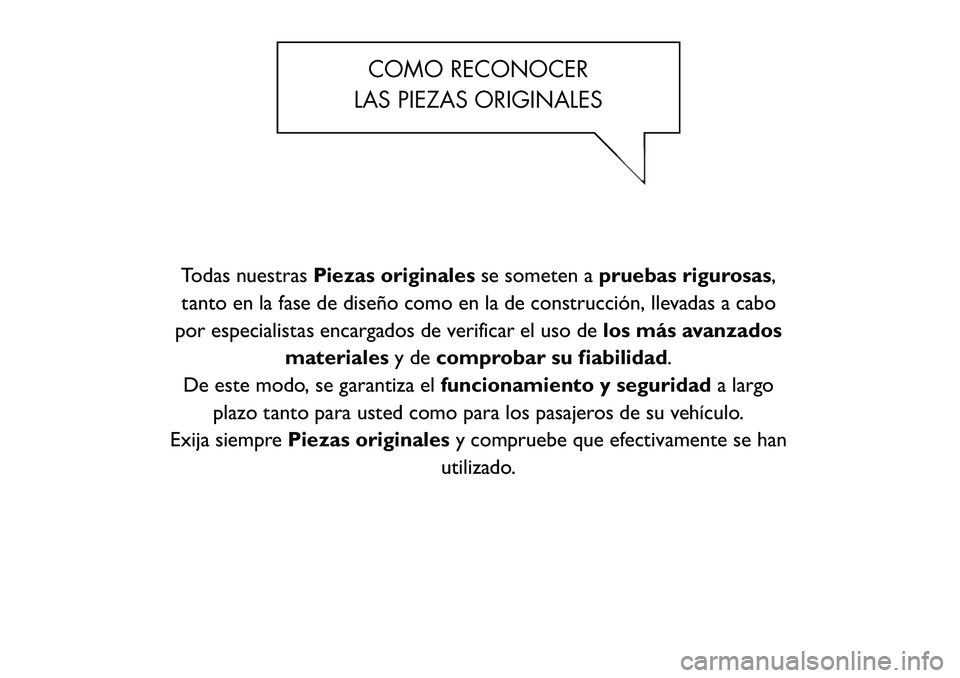 COMO RECONOCER
LAS PIEZAS ORIGINALES

Todas nuestras Piezas originales se someten a pruebas rigurosas, tanto en la fase de diseño como en la de construcción, llevadas a cabo por especialistas encargados de verificar el uso de los más avanzados materiales y de comprobar su fiabilidad.
De este modo, se garantiza el funcionamiento y seguridad a largo plazo tanto para usted como para los pasajeros de su vehículo.
Exija siempre Piezas originales y compruebe que efectivamente se han utilizado.

carmanualsonline.info